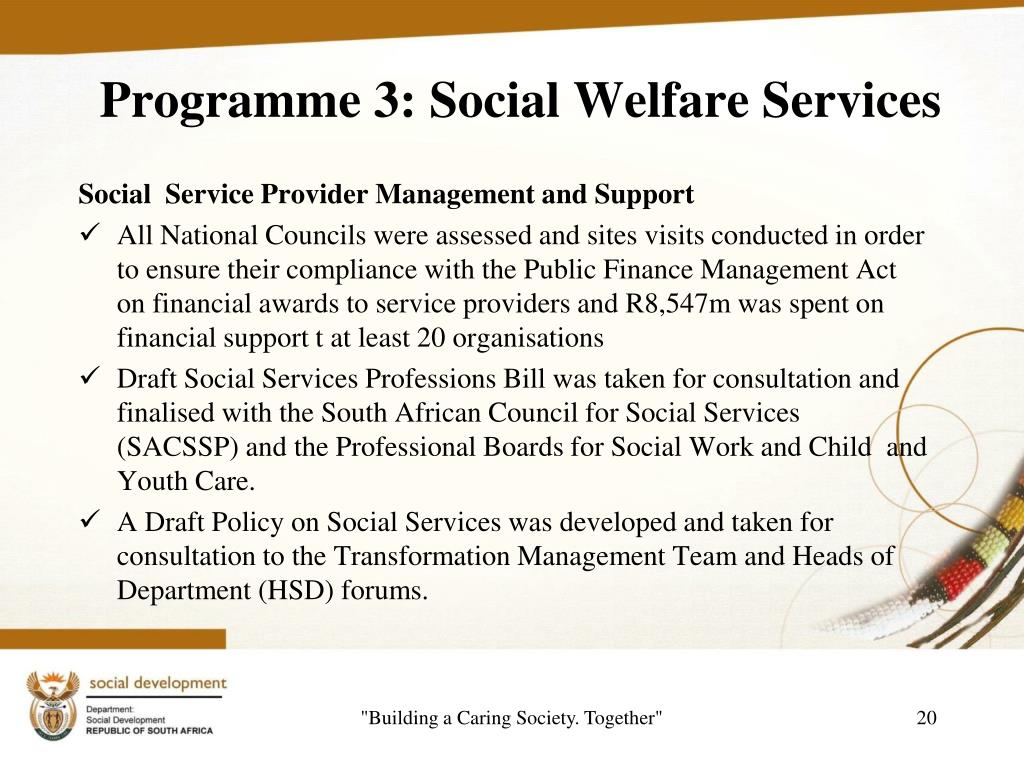 Programme 3: Social Welfare Services

Social Service Provider Management and Support

✓ All National Councils were assessed and sites visits conducted in order to ensure their compliance with the Public Finance Management Act on financial awards to service providers and R8,547m was spent on financial support t at least 20 organisations

✓ Draft Social Services Professions Bill was taken for consultation and finalised with the South African Council for Social Services (SACSSP) and the Professional Boards for Social Work and Child and Youth Care.

✓ A Draft Policy on Social Services was developed and taken for consultation to the Transformation Management Team and Heads of Department (HSD) forums.

social development
Department:
Social Development
REPUBLIC OF SOUTH AFRICA

"Building a Caring Society. Together"

20